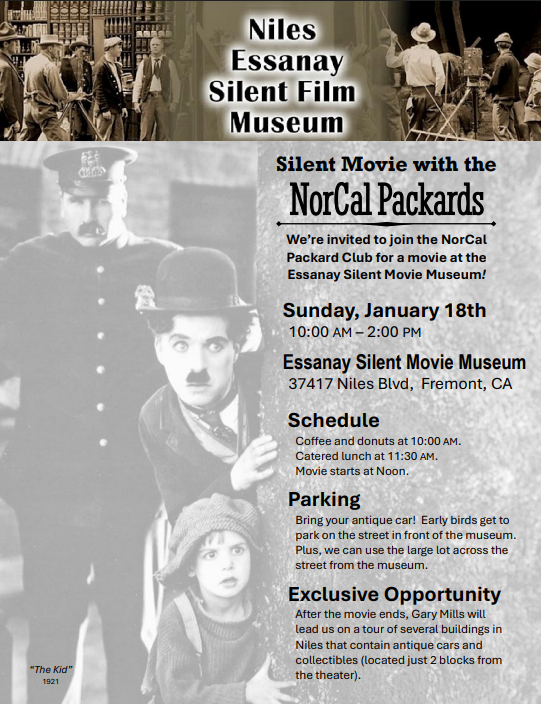 Niles Essanay Silent Film Museum

Silent Movie with the

NorCal Packards

We're invited to join the NorCal Packard Club for a movie at the Essanay Silent Movie Museum!

Sunday, January 18th
10:00 AM – 2:00 PM

Essanay Silent Movie Museum
37417 Niles Blvd, Fremont, CA

Schedule
Coffee and donuts at 10:00 AM.
Catered lunch at 11:30 AM.
Movie starts at Noon.

Parking
Bring your antique car! Early birds get to park on the street in front of the museum. Plus, we can use the large lot across the street from the museum.

Exclusive Opportunity
After the movie ends, Gary Mills will lead us on a tour of several buildings in Niles that contain antique cars and collectibles (located just 2 blocks from the theater).

"The Kid"
1921